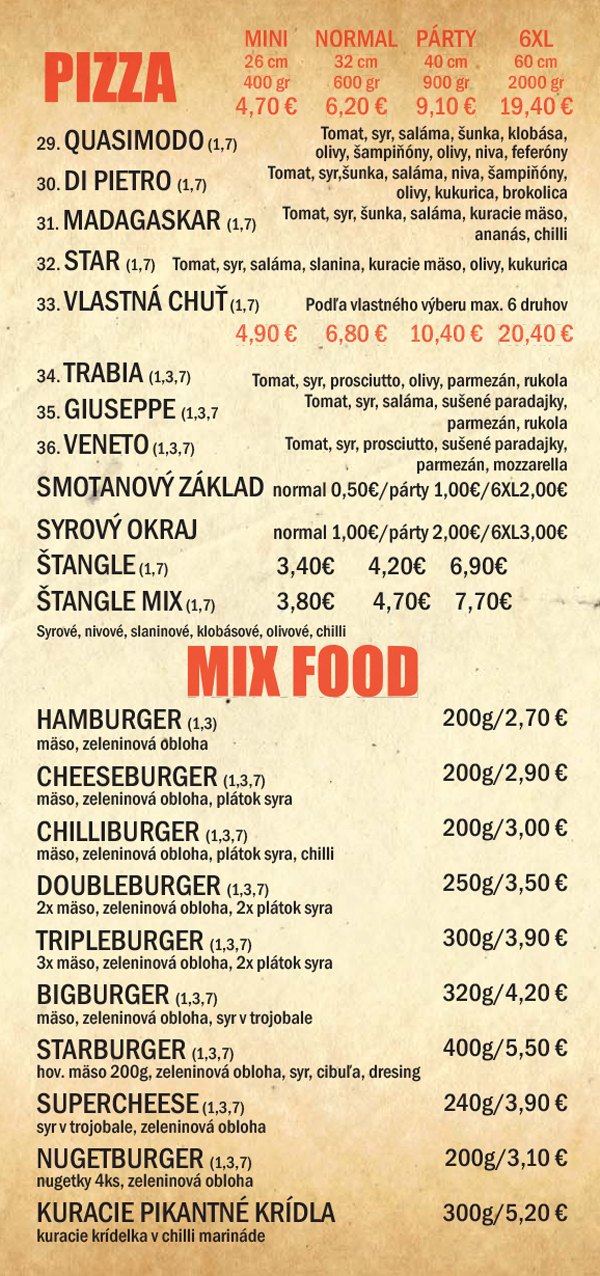 PIZZA

| MINI | NORMAL | PÁRTY | 6XL |
|---|---|---|---|
| 26 cm | 32 cm | 40 cm | 60 cm |
| 400 gr | 600 gr | 900 gr | 2000 gr |
| 4,70 € | 6,20 € | 9,10 € | 19,40 € |

29. QUASIMODO (1,7) Tomat, syr, saláma, šunka, klobása, olivy, šampiňóny, olivy, niva, feferóny

30. DI PIETRO (1,7) Tomat, syr,šunka, saláma, niva, šampiňóny, olivy, kukurica, brokolica

31. MADAGASKAR (1,7) Tomat, syr, šunka, saláma, kuracie mäso, ananás, chilli

32. STAR (1,7) Tomat, syr, saláma, slanina, kuracie mäso, olivy, kukurica

33. VLASTNÁ CHUŤ (1,7) Podľa vlastného výberu max. 6 druhov

4,90 € 6,80 € 10,40 € 20,40 €

34. TRABIA (1,3,7) Tomat, syr, prosciutto, olivy, parmezán, rukola

35. GIUSEPPE (1,3,7 Tomat, syr, saláma, sušené paradajky, parmezán, rukola

36. VENETO (1,3,7) Tomat, syr, prosciutto, sušené paradajky, parmezán, mozzarella

SMOTANOVÝ ZÁKLAD normal 0,50€/párty 1,00€/6XL2,00€

SYROVÝ OKRAJ normal 1,00€/párty 2,00€/6XL3,00€

ŠTANGLE (1,7) 3,40€ 4,20€ 6,90€

ŠTANGLE MIX (1,7) 3,80€ 4,70€ 7,70€

Syrové, nivové, slaninové, klobásové, olivové, chilli

MIX FOOD

HAMBURGER (1,3) 200g/2,70 €
mäso, zeleninová obloha

CHEESEBURGER (1,3,7) 200g/2,90 €
mäso, zeleninová obloha, plátok syra

CHILLIBURGER (1,3,7) 200g/3,00 €
mäso, zeleninová obloha, plátok syra, chilli

DOUBLEBURGER (1,3,7) 250g/3,50 €
2x mäso, zeleninová obloha, 2x plátok syra

TRIPLEBURGER (1,3,7) 300g/3,90 €
3x mäso, zeleninová obloha, 2x plátok syra

BIGBURGER (1,3,7) 320g/4,20 €
mäso, zeleninová obloha, syr v trojobale

STARBURGER (1,3,7) 400g/5,50 €
hov. mäso 200g, zeleninová obloha, syr, cibuľa, dresing

SUPERCHEESE (1,3,7) 240g/3,90 €
syr v trojobale, zeleninová obloha

NUGETBURGER (1,3,7) 200g/3,10 €
nugetky 4ks, zeleninová obloha

KURACIE PIKANTNÉ KRÍDLA 300g/5,20 €
kuracie krídelka v chilli marináde